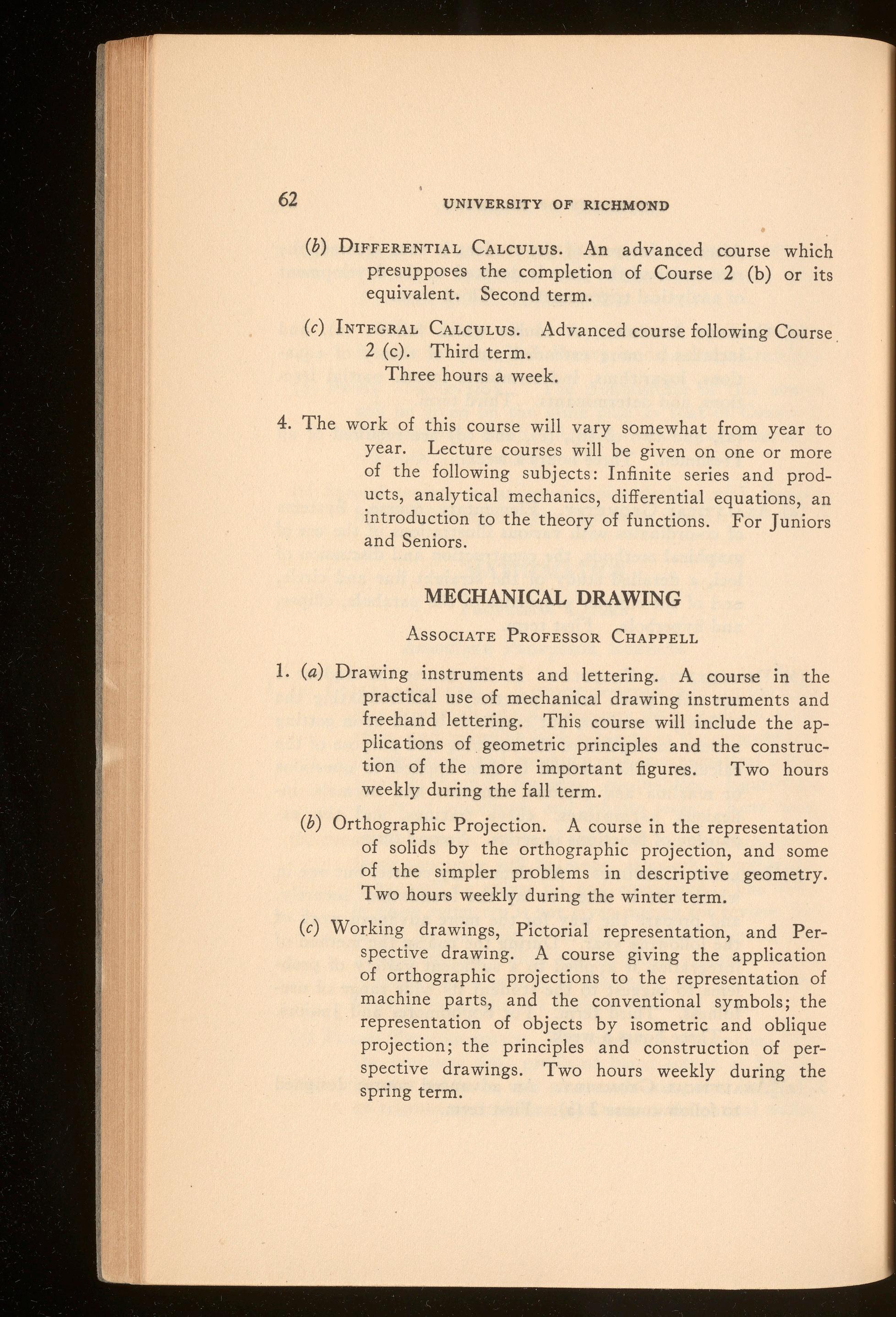 62 UNIVERSITY OF RICHMOND

(b) DIFFERENTIAL CALCULUS. An advanced course which presupposes the completion of Course 2 (b) or its equivalent. Second term.

(c) INTEGRAL CALCULUS. Advanced course following Course 2 (c). Third term.
Three hours a week.

4. The work of this course will vary somewhat from year to year. Lecture courses will be given on one or more of the following subjects: Infinite series and products, analytical mechanics, differential equations, an introduction to the theory of functions. For Juniors and Seniors.

MECHANICAL DRAWING

ASSOCIATE PROFESSOR CHAPPELL

1. (a) Drawing instruments and lettering. A course in the practical use of mechanical drawing instruments and freehand lettering. This course will include the applications of geometric principles and the construction of the more important figures. Two hours weekly during the fall term.

(b) Orthographic Projection. A course in the representation of solids by the orthographic projection, and some of the simpler problems in descriptive geometry. Two hours weekly during the winter term.

(c) Working drawings, Pictorial representation, and Perspective drawing. A course giving the application of orthographic projections to the representation of machine parts, and the conventional symbols; the representation of objects by isometric and oblique projection; the principles and construction of perspective drawings. Two hours weekly during the spring term.